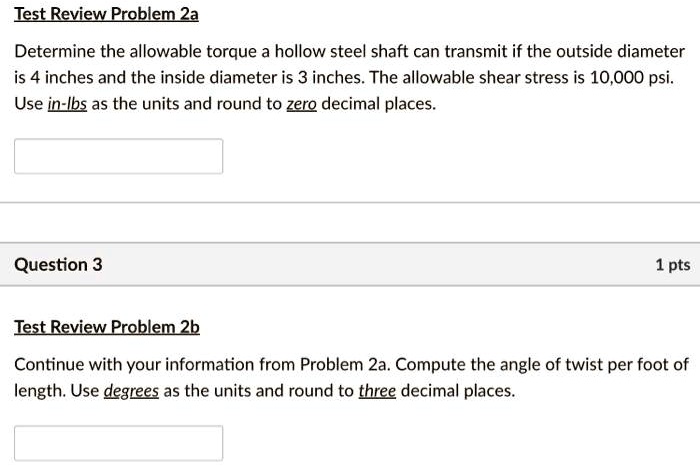 Test Review Problem 2a

Determine the allowable torque a hollow steel shaft can transmit if the outside diameter is 4 inches and the inside diameter is 3 inches. The allowable shear stress is 10,000 psi. Use in-lbs as the units and round to zero decimal places.

Question 3

1 pts

Test Review Problem 2b

Continue with your information from Problem 2a. Compute the angle of twist per foot of length. Use degrees as the units and round to three decimal places.